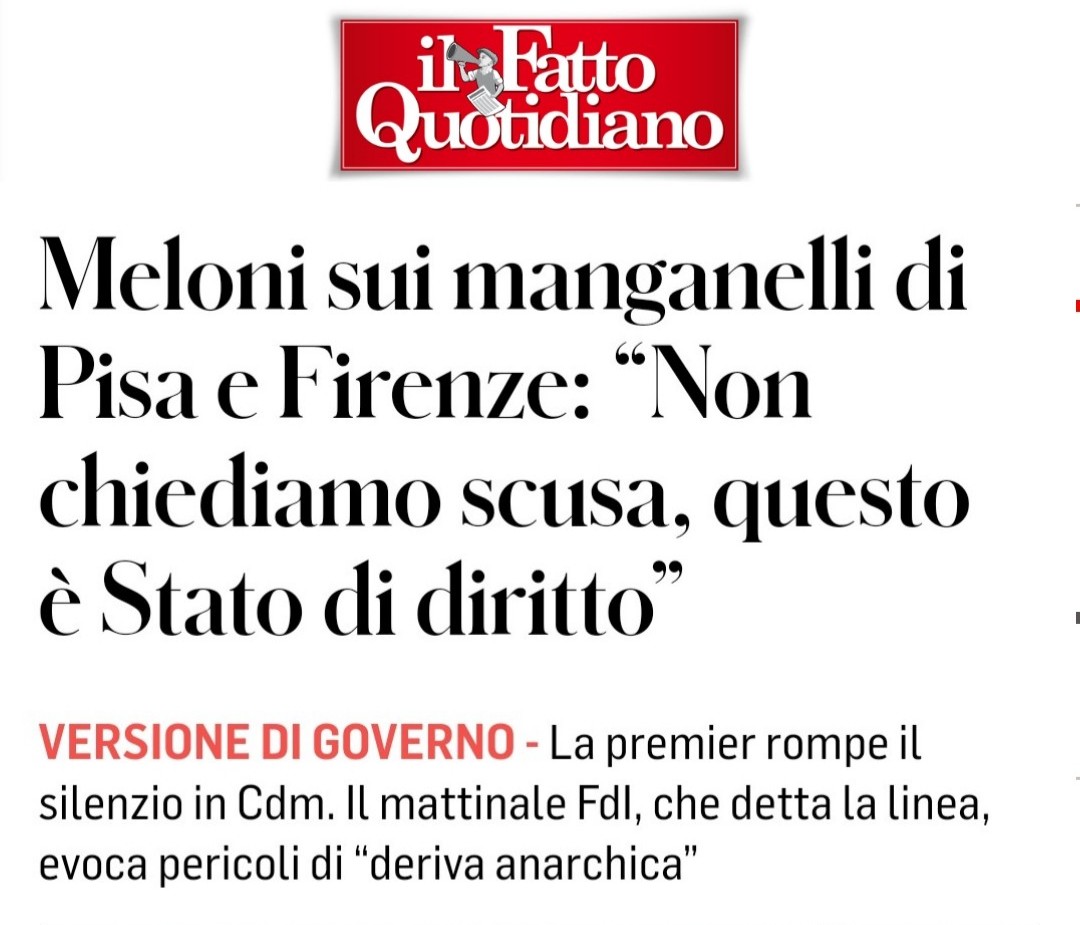 il Fatto Quotidiano

Meloni sui manganelli di Pisa e Firenze: “Non chiediamo scusa, questo è Stato di diritto”

VERSIONE DI GOVERNO - La premier rompe il silenzio in Cdm. Il mattinale FdI, che detta la linea, evoca pericoli di “deriva anarchica”